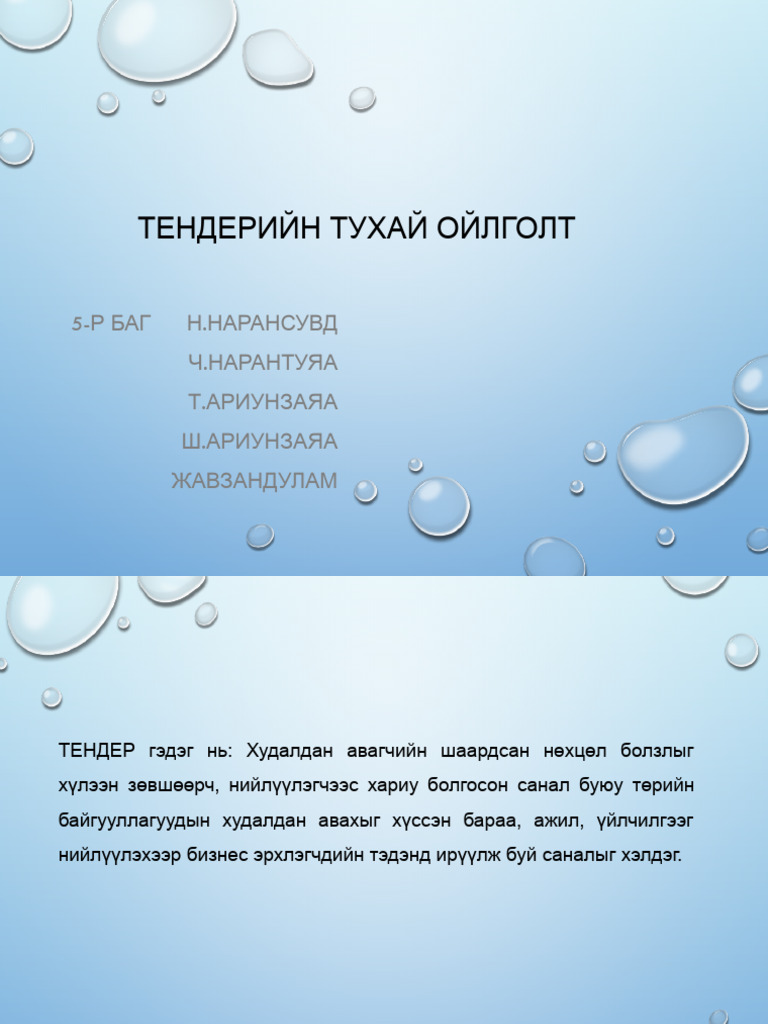 ТЕНДЕРИЙН ТУХАЙ ОЙЛГОЛТ

5-Р БАГ Н.НАРАНСУВД
Ч.НАРАНТУЯА
Т.АРИУНЗАЯА
Ш.АРИУНЗАЯА
ЖАВЗАНДУЛАМ

ТЕНДЕР гэдэг нь: Худалдан авагчийн шаардсан нөхцөл болзлыг хүлээн зөвшөөрч, нийлүүлэгчээс хариу болгосон санал буюу төрийн байгууллагуудын худалдан авахыг хүссэн бараа, ажил, үйлчилгээг нийлүүлэхээр бизнес эрхлэгчдийн тэдэнд ирүүлж буй саналыг хэлдэг.